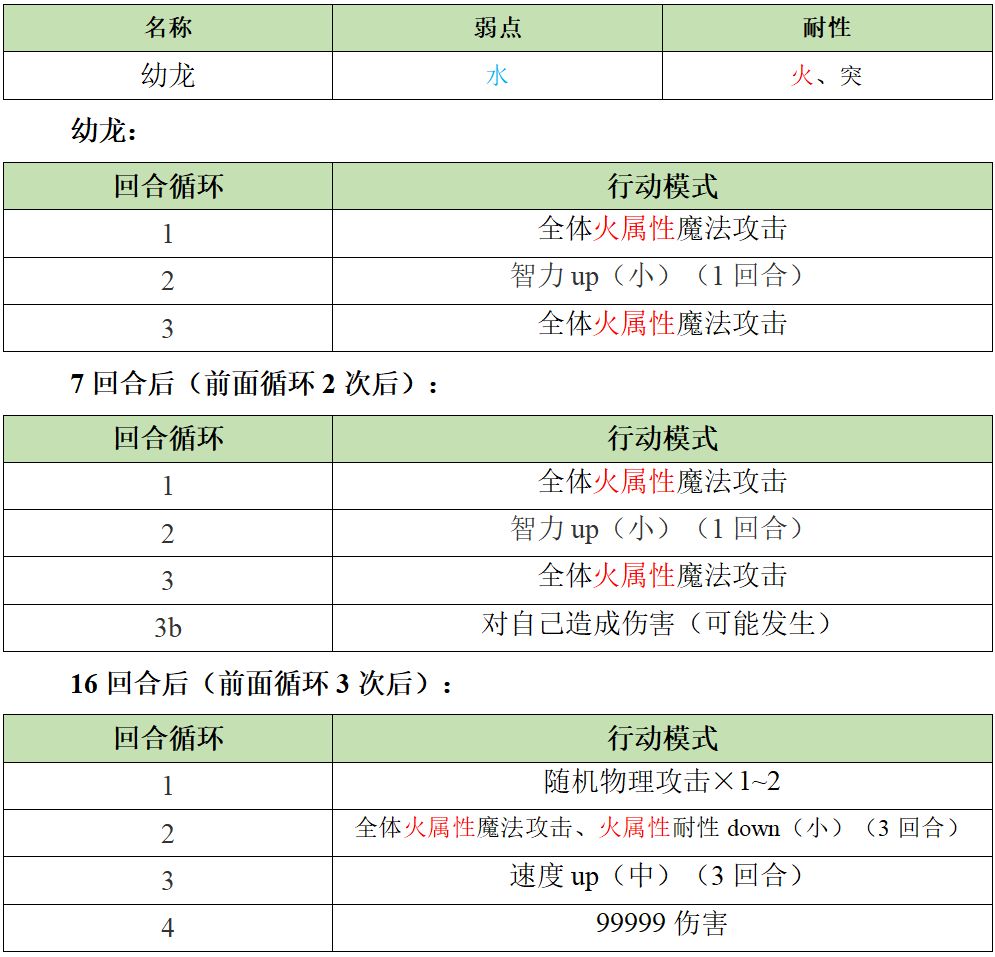 | 名称 | 弱点 | 耐性 |
|---|---|---|
| 幼龙 | 水 | 火、突 |

幼龙：

| 回合循环 | 行动模式 |
|---|---|
| 1 | 全体火属性魔法攻击 |
| 2 | 智力 up（小）（1 回合） |
| 3 | 全体火属性魔法攻击 |

7 回合后（前面循环 2 次后）：

| 回合循环 | 行动模式 |
|---|---|
| 1 | 全体火属性魔法攻击 |
| 2 | 智力 up（小）（1 回合） |
| 3 | 全体火属性魔法攻击 |
| 3b | 对自己造成伤害（可能发生） |

16 回合后（前面循环 3 次后）：

| 回合循环 | 行动模式 |
|---|---|
| 1 | 随机物理攻击×1~2 |
| 2 | 全体火属性魔法攻击、火属性耐性 down（小）（3 回合） |
| 3 | 速度 up（中）（3 回合） |
| 4 | 99999 伤害 |